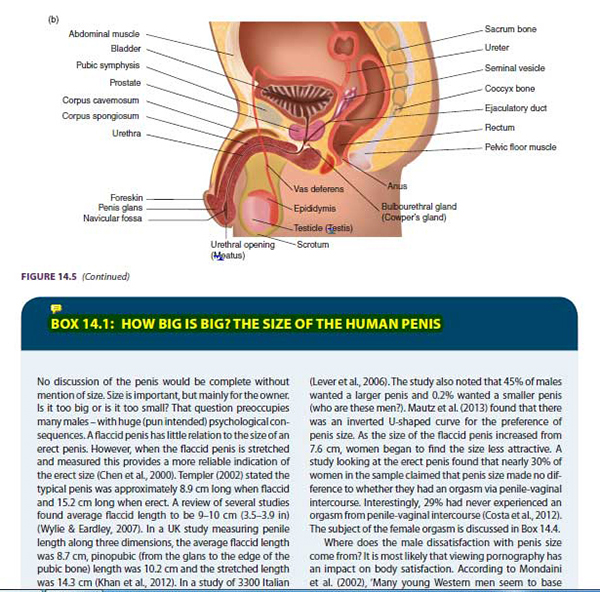 (b)

Abdominal muscle
Bladder
Pubic symphysis
Prostate
Corpus cavernosum
Corpus spongiosum
Urethra

Foreskin
Penis glans
Navicular fossa

Urethral opening (Meatus)

Vas deferens
Epididymis
Testicle (Testis)
Scrotum

Anus
Bulbourethral gland (Cowper's gland)

Sacrum bone
Ureter
Seminal vesicle
Coccyx bone
Ejaculatory duct
Rectum
Pelvic floor muscle

FIGURE 14.5 (Continued)

BOX 14.1: HOW BIG IS BIG? THE SIZE OF THE HUMAN PENIS

No discussion of the penis would be complete without mention of size. Size is important, but mainly for the owner. Is it too big or is it too small? That question preoccupies many males – with huge (pun intended) psychological consequences. A flaccid penis has little relation to the size of an erect penis. However, when the flaccid penis is stretched and measured this provides a more reliable indication of the erect size (Chen et al., 2000). Templer (2002) stated the typical penis was approximately 8.9 cm long when flaccid and 15.2 cm long when erect. A review of several studies found average flaccid length to be 9–10 cm (3.5–3.9 in) (Wylie & Eardley, 2007). In a UK study measuring penile length along three dimensions, the average flaccid length was 8.7 cm, pinopubic (from the glans to the edge of the pubic bone) length was 10.2 cm and the stretched length was 14.3 cm (Khan et al., 2012). In a study of 3300 Italian

(Lever et al., 2006). The study also noted that 45% of males wanted a larger penis and 0.2% wanted a smaller penis (who are these men?). Mautz et al. (2013) found that there was an inverted U-shaped curve for the preference of penis size. As the size of the flaccid penis increased from 7.6 cm, women began to find the size less attractive. A study looking at the erect penis found that nearly 30% of women in the sample claimed that penis size made no difference to whether they had an orgasm via penile-vaginal intercourse. Interestingly, 29% had never experienced an orgasm from penile-vaginal intercourse (Costa et al., 2012). The subject of the female orgasm is discussed in Box 14.4.

Where does the male dissatisfaction with penis size come from? It is most likely that viewing pornography has an impact on body satisfaction. According to Mondaini et al. (2002), 'Many young Western men seem to base